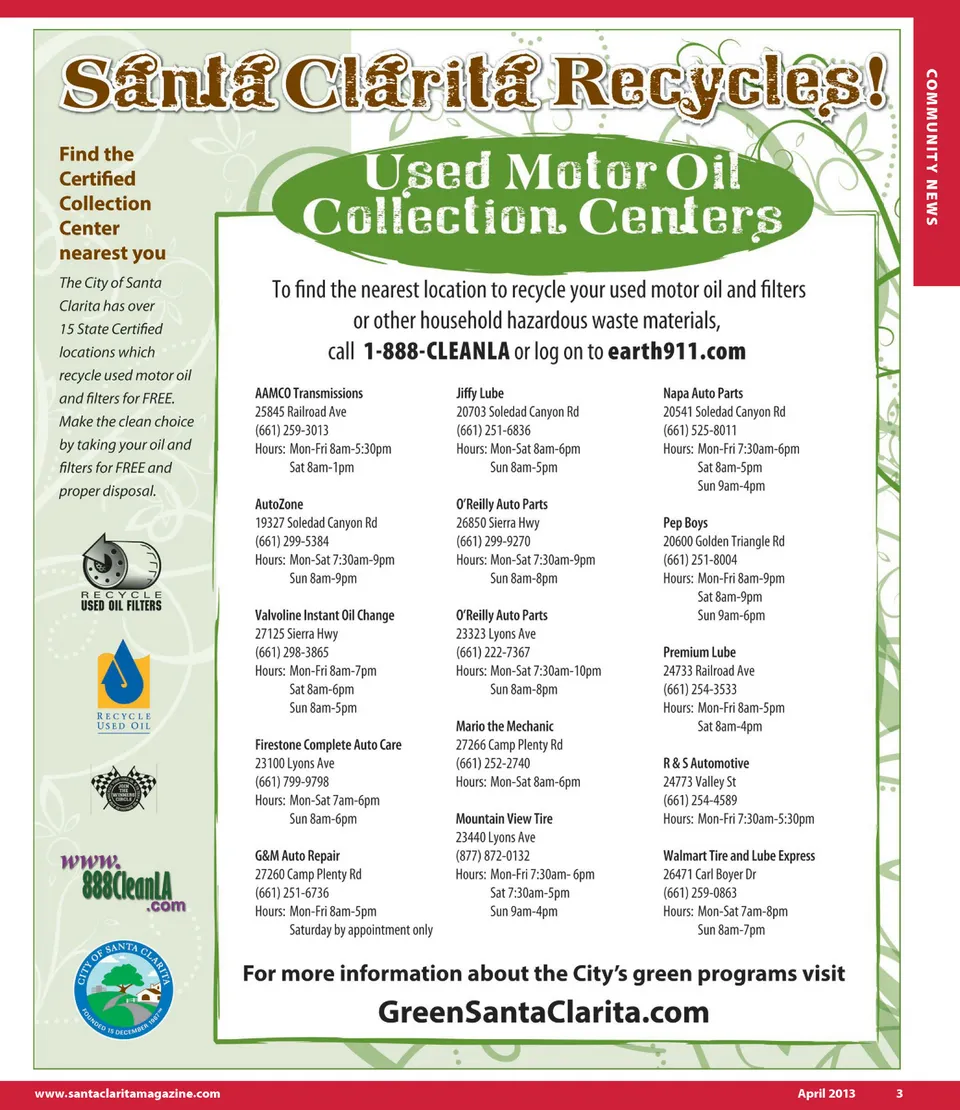 COMMUNITY NEWS

Santa Clarita Recycles!

Find the Certified Collection Center nearest you

The City of Santa Clarita has over 15 State Certified locations which recycle used motor oil and filters for FREE. Make the clean choice by taking your oil and filters for FREE and proper disposal.

RECYCLE USED OIL FILTERS

RECYCLE USED OIL

www.888CleanLA.com

CITY OF SANTA CLARITA FOUNDED 15 DECEMBER 1987

Used Motor Oil Collection Centers

To find the nearest location to recycle your used motor oil and filters or other household hazardous waste materials, call 1-888-CLEANLA or log on to earth911.com

AAMCO Transmissions
25845 Railroad Ave
(661) 259-3013
Hours: Mon-Fri 8am-5:30pm
Sat 8am-1pm

AutoZone
19327 Soledad Canyon Rd
(661) 299-5384
Hours: Mon-Sat 7:30am-9pm
Sun 8am-9pm

Valvoline Instant Oil Change
27125 Sierra Hwy
(661) 298-3865
Hours: Mon-Fri 8am-7pm
Sat 8am-6pm
Sun 8am-5pm

Firestone Complete Auto Care
23100 Lyons Ave
(661) 799-9798
Hours: Mon-Sat 7am-6pm
Sun 8am-6pm

G&M Auto Repair
27260 Camp Plenty Rd
(661) 251-6736
Hours: Mon-Fri 8am-5pm
Saturday by appointment only

Jiffy Lube
20703 Soledad Canyon Rd
(661) 251-6836
Hours: Mon-Sat 8am-6pm
Sun 8am-5pm

O'Reilly Auto Parts
26850 Sierra Hwy
(661) 299-9270
Hours: Mon-Sat 7:30am-9pm
Sun 8am-8pm

O'Reilly Auto Parts
23323 Lyons Ave
(661) 222-7367
Hours: Mon-Sat 7:30am-10pm
Sun 8am-8pm

Mario the Mechanic
27266 Camp Plenty Rd
(661) 252-2740
Hours: Mon-Sat 8am-6pm

Mountain View Tire
23440 Lyons Ave
(877) 872-0132
Hours: Mon-Fri 7:30am- 6pm
Sat 7:30am-5pm
Sun 9am-4pm

Napa Auto Parts
20541 Soledad Canyon Rd
(661) 525-8011
Hours: Mon-Fri 7:30am-6pm
Sat 8am-5pm
Sun 9am-4pm

Pep Boys
20600 Golden Triangle Rd
(661) 251-8004
Hours: Mon-Fri 8am-9pm
Sat 8am-9pm
Sun 9am-6pm

Premium Lube
24733 Railroad Ave
(661) 254-3533
Hours: Mon-Fri 8am-5pm
Sat 8am-4pm

R & S Automotive
24773 Valley St
(661) 254-4589
Hours: Mon-Fri 7:30am-5:30pm

Walmart Tire and Lube Express
26471 Carl Boyer Dr
(661) 259-0863
Hours: Mon-Sat 7am-8pm
Sun 8am-7pm

For more information about the City's green programs visit
GreenSantaClarita.com

www.santaclaritamagazine.com
April 2013 3